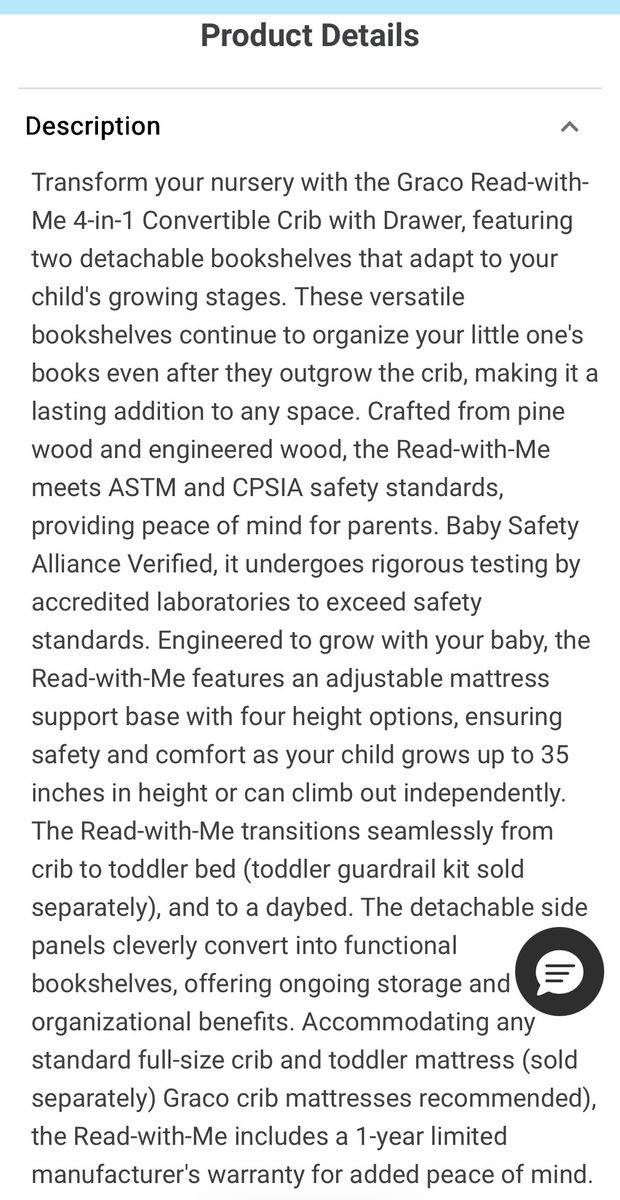 Product Details

Description

Transform your nursery with the Graco Read-with-Me 4-in-1 Convertible Crib with Drawer, featuring two detachable bookshelves that adapt to your child's growing stages. These versatile bookshelves continue to organize your little one's books even after they outgrow the crib, making it a lasting addition to any space. Crafted from pine wood and engineered wood, the Read-with-Me meets ASTM and CPSIA safety standards, providing peace of mind for parents. Baby Safety Alliance Verified, it undergoes rigorous testing by accredited laboratories to exceed safety standards. Engineered to grow with your baby, the Read-with-Me features an adjustable mattress support base with four height options, ensuring safety and comfort as your child grows up to 35 inches in height or can climb out independently. The Read-with-Me transitions seamlessly from crib to toddler bed (toddler guardrail kit sold separately), and to a daybed. The detachable side panels cleverly convert into functional bookshelves, offering ongoing storage and organizational benefits. Accommodating any standard full-size crib and toddler mattress (sold separately) Graco crib mattresses recommended), the Read-with-Me includes a 1-year limited manufacturer's warranty for added peace of mind.